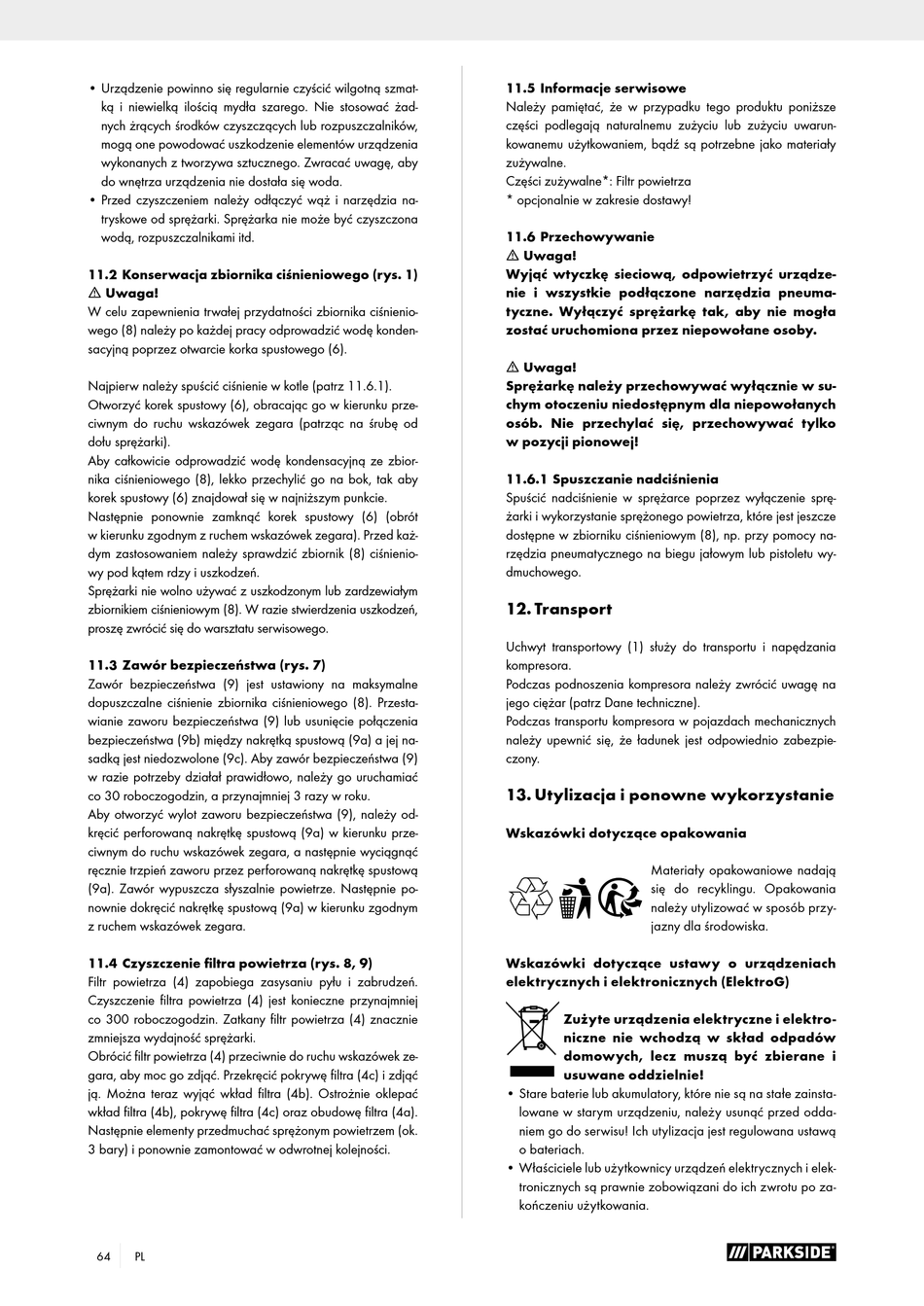 • Urządzenie powinno się regularnie czyścić wilgotną szmatką i niewielką ilością mydła szarego. Nie stosować żadnych żrących środków czyszczących lub rozpuszczalników, mogą one powodować uszkodzenie elementów urządzenia wykonanych z tworzywa sztucznego. Zwracać uwagę, aby do wnętrza urządzenia nie dostała się woda.
• Przed czyszczeniem należy odłączyć wąż i narzędzia natryskowe od sprężarki. Sprężarka nie może być czyszczona wodą, rozpuszczalnikami itd.

11.2 Konserwacja zbiornika ciśnieniowego (rys. 1)
⚠ Uwaga!
W celu zapewnienia trwałej przydatności zbiornika ciśnieniowego (8) należy po każdej pracy odprowadzić wodę kondensacyjną poprzez otwarcie korka spustowego (6).

Najpierw należy spuścić ciśnienie w kotle (patrz 11.6.1).
Otworzyć korek spustowy (6), obracając go w kierunku przeciwnym do ruchu wskazówek zegara (patrząc na śrubę od dołu sprężarki).
Aby całkowicie odprowadzić wodę kondensacyjną ze zbiornika ciśnieniowego (8), lekko przechylić go na bok, tak aby korek spustowy (6) znajdował się w najniższym punkcie.
Następnie ponownie zamknąć korek spustowy (6) (obrót w kierunku zgodnym z ruchem wskazówek zegara). Przed każdym zastosowaniem należy sprawdzić zbiornik (8) ciśnieniowy pod kątem rdzy i uszkodzeń.
Sprężarki nie wolno używać z uszkodzonym lub zardzewiałym zbiornikiem ciśnieniowym (8). W razie stwierdzenia uszkodzeń, proszę zwrócić się do warsztatu serwisowego.

11.3 Zawór bezpieczeństwa (rys. 7)
Zawór bezpieczeństwa (9) jest ustawiony na maksymalne dopuszczalne ciśnienie zbiornika ciśnieniowego (8). Przestawianie zaworu bezpieczeństwa (9) lub usunięcie połączenia bezpieczeństwa (9b) między nakrętką spustową (9a) a jej nasadką jest niedozwolone (9c). Aby zawór bezpieczeństwa (9) w razie potrzeby działał prawidłowo, należy go uruchamiać co 30 roboczogodzin, a przynajmniej 3 razy w roku.
Aby otworzyć wylot zaworu bezpieczeństwa (9), należy odkręcić perforowaną nakrętkę spustową (9a) w kierunku przeciwnym do ruchu wskazówek zegara, a następnie wyciągnąć ręcznie trzpień zaworu przez perforowaną nakrętkę spustową (9a). Zawór wypuszcza słyszalnie powietrze. Następnie ponownie dokręcić nakrętkę spustową (9a) w kierunku zgodnym z ruchem wskazówek zegara.

11.4 Czyszczenie filtra powietrza (rys. 8, 9)
Filtr powietrza (4) zapobiega zasysaniu pyłu i zabrudzeń. Czyszczenie filtra powietrza (4) jest konieczne przynajmniej co 300 roboczogodzin. Zatkany filtr powietrza (4) znacznie zmniejsza wydajność sprężarki.
Obrócić filtr powietrza (4) przeciwnie do ruchu wskazówek zegara, aby moc go zdjąć. Przekręcić pokrywę filtra (4c) i zdjąć ją. Można teraz wyjąć wkład filtra (4b). Ostrożnie oklepać wkład filtra (4b), pokrywę filtra (4c) oraz obudowę filtra (4a). Następnie elementy przedmuchać sprężonym powietrzem (ok. 3 bary) i ponownie zamontować w odwrotnej kolejności.

11.5 Informacje serwisowe
Należy pamiętać, że w przypadku tego produktu poniższe części podlegają naturalnemu zużyciu lub zużyciu uwarunkowanemu użytkowaniem, bądź są potrzebne jako materiały zużywalne.
Części zużywalne*: Filtr powietrza
* opcjonalnie w zakresie dostawy!

11.6 Przechowywanie
⚠ Uwaga!
Wyjąć wtyczkę sieciową, odpowietrzyć urządzenie i wszystkie podłączone narzędzia pneumatyczne. Wyłączyć sprężarkę tak, aby nie mogła zostać uruchomiona przez niepowołane osoby.

⚠ Uwaga!
Sprężarkę należy przechowywać wyłącznie w suchym otoczeniu niedostępnym dla niepowołanych osób. Nie przechylać się, przechowywać tylko w pozycji pionowej!

11.6.1 Spuszczanie nadciśnienia
Spuścić nadciśnienie w sprężarce poprzez wyłączenie sprężarki i wykorzystanie sprężonego powietrza, które jest jeszcze dostępne w zbiorniku ciśnieniowym (8), np. przy pomocy narzędzia pneumatycznego na biegu jałowym lub pistoletu wydmuchowego.

12. Transport

Uchwyt transportowy (1) służy do transportu i napędzania kompresora.
Podczas podnoszenia kompresora należy zwrócić uwagę na jego ciężar (patrz Dane techniczne).
Podczas transportu kompresora w pojazdach mechanicznych należy upewnić się, że ładunek jest odpowiednio zabezpieczony.

13. Utylizacja i ponowne wykorzystanie

Wskazówki dotyczące opakowania

Materiały opakowaniowe nadają się do recyklingu. Opakowania należy utylizować w sposób przyjazny dla środowiska.

Wskazówki dotyczące ustawy o urządzeniach elektrycznych i elektronicznych (ElektroG)

Zużyte urządzenia elektryczne i elektroniczne nie wchodzą w skład odpadów domowych, lecz muszą być zbierane i usuwane oddzielnie!
• Stare baterie lub akumulatory, które nie są na stałe zainstalowane w starym urządzeniu, należy usunąć przed oddaniem go do serwisu! Ich utylizacja jest regulowana ustawą o bateriach.
• Właściciele lub użytkownicy urządzeń elektrycznych i elektronicznych są prawnie zobowiązani do ich zwrotu po zakończeniu użytkowania.

64 PL

PARKSIDE